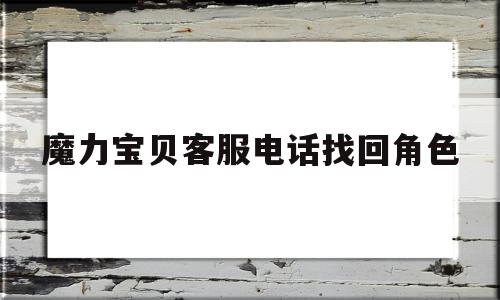 魔力宝贝客服电话找回角色